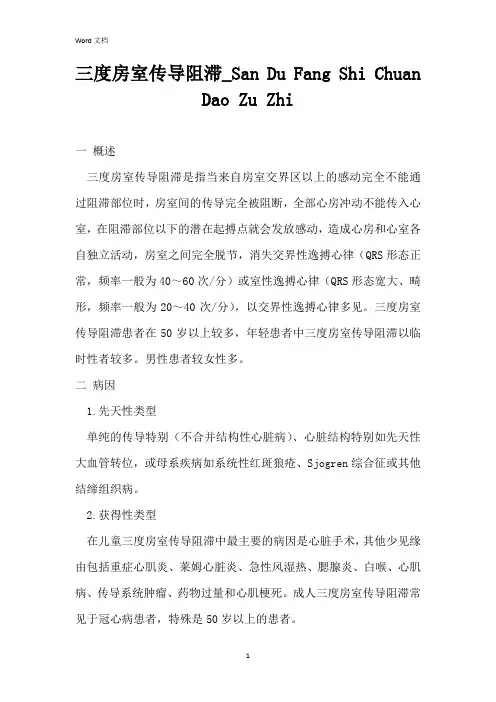 Word 文档

三度房室传导阻滞_San Du Fang Shi Chuan Dao Zu Zhi

一 概述

三度房室传导阻滞是指当来自房室交界区以上的感动完全不能通过阻滞部位时，房室间的传导完全被阻断，全部心房冲动不能传入心室，在阻滞部位以下的潜在起搏点就会发放感动，造成心房和心室各自独立活动，房室之间完全脱节，消失交界性逸搏心律（QRS 形态正常，频率一般为 40～60 次/分）或室性逸搏心律（QRS 形态宽大、畸形，频率一般为 20～40 次/分），以交界性逸搏心律多见。三度房室传导阻滞患者在 50 岁以上较多，年轻患者中三度房室传导阻滞以临时性者较多。男性患者较女性多。

二 病因

1.先天性类型

单纯的传导特别（不合并结构性心脏病）、心脏结构特别如先天性大血管转位，或母系疾病如系统性红斑狼疮、Sjogren 综合征或其他结缔组织病。

2.获得性类型

在儿童三度房室传导阻滞中最主要的病因是心脏手术，其他少见缘由包括重症心肌炎、莱姆心脏炎、急性风湿热、腮腺炎、白喉、心肌病、传导系统肿瘤、药物过量和心肌梗死。成人三度房室传导阻滞常见于冠心病患者，特殊是 50 岁以上的患者。

1